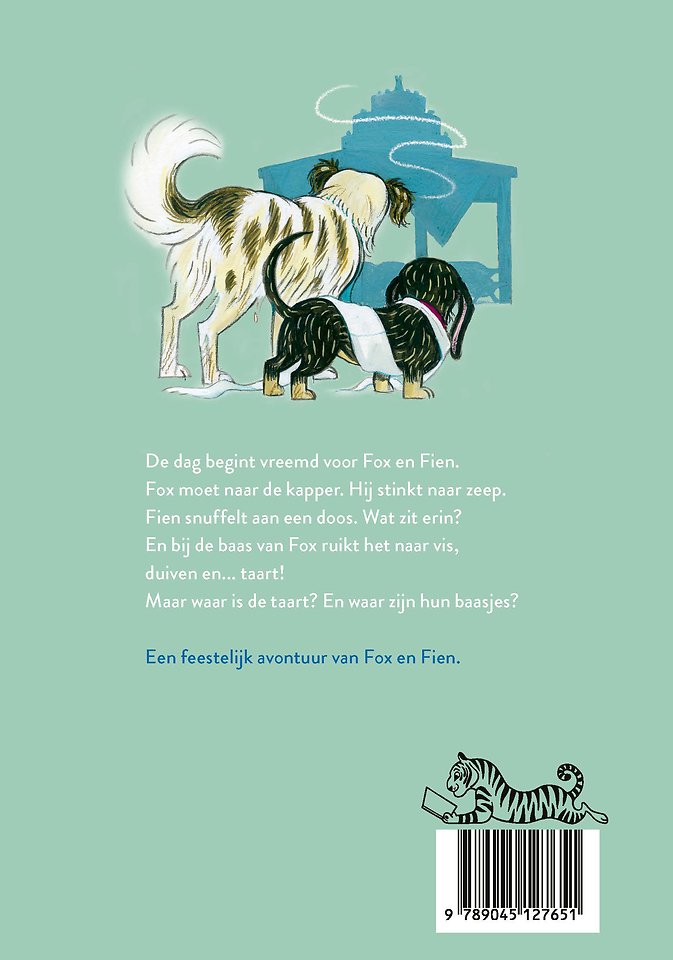 De dag begint vreemd voor Fox en Fien.
Fox moet naar de kapper. Hij stinkt naar zeep.
Fien snuffelt aan een doos. Wat zit erin?
En bij de baas van Fox ruikt het naar vis,
duiven en... taart!
Maar waar is de taart? En waar zijn hun baasjes?

Een feestelijk avontuur van Fox en Fien.

9 789045 127651